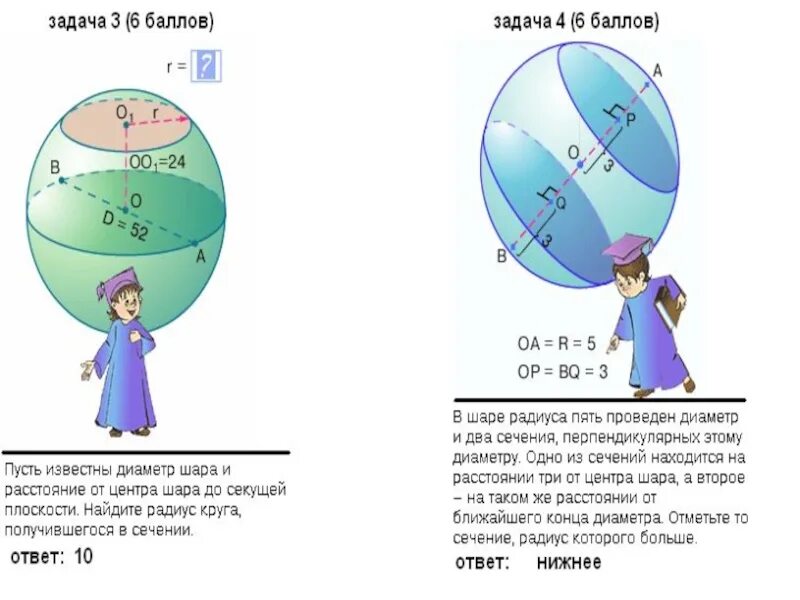 задача 3 (6 баллов)

r = ?

$O_1$ r

$OO_1=24$

B

O

D = 52

A

Пусть известны диаметр шара и расстояние от центра шара до секущей плоскости. Найдите радиус круга, получившегося в сечении.

ответ: 10

задача 4 (6 баллов)

A

P

O

3

Q

3

B

OA = R = 5

OP = BQ = 3

В шаре радиуса пять проведен диаметр и два сечения, перпендикулярных этому диаметру. Одно из сечений находится на расстоянии три от центра шара, а второе – на таком же расстоянии от ближайшего конца диаметра. Отметьте то сечение, радиус которого больше.

ответ: нижнее